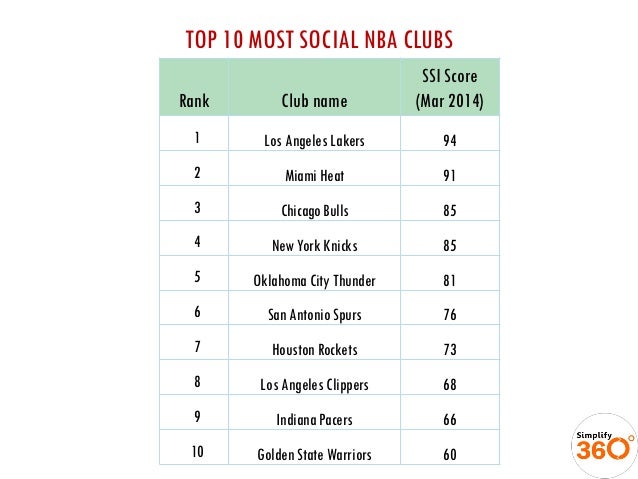 TOP 10 MOST SOCIAL NBA CLUBS

| Rank | Club name | SSI Score (Mar 2014) |
|---|---|---|
| 1 | Los Angeles Lakers | 94 |
| 2 | Miami Heat | 91 |
| 3 | Chicago Bulls | 85 |
| 4 | New York Knicks | 85 |
| 5 | Oklahoma City Thunder | 81 |
| 6 | San Antonio Spurs | 76 |
| 7 | Houston Rockets | 73 |
| 8 | Los Angeles Clippers | 68 |
| 9 | Indiana Pacers | 66 |
| 10 | Golden State Warriors | 60 |

Simplify 360°